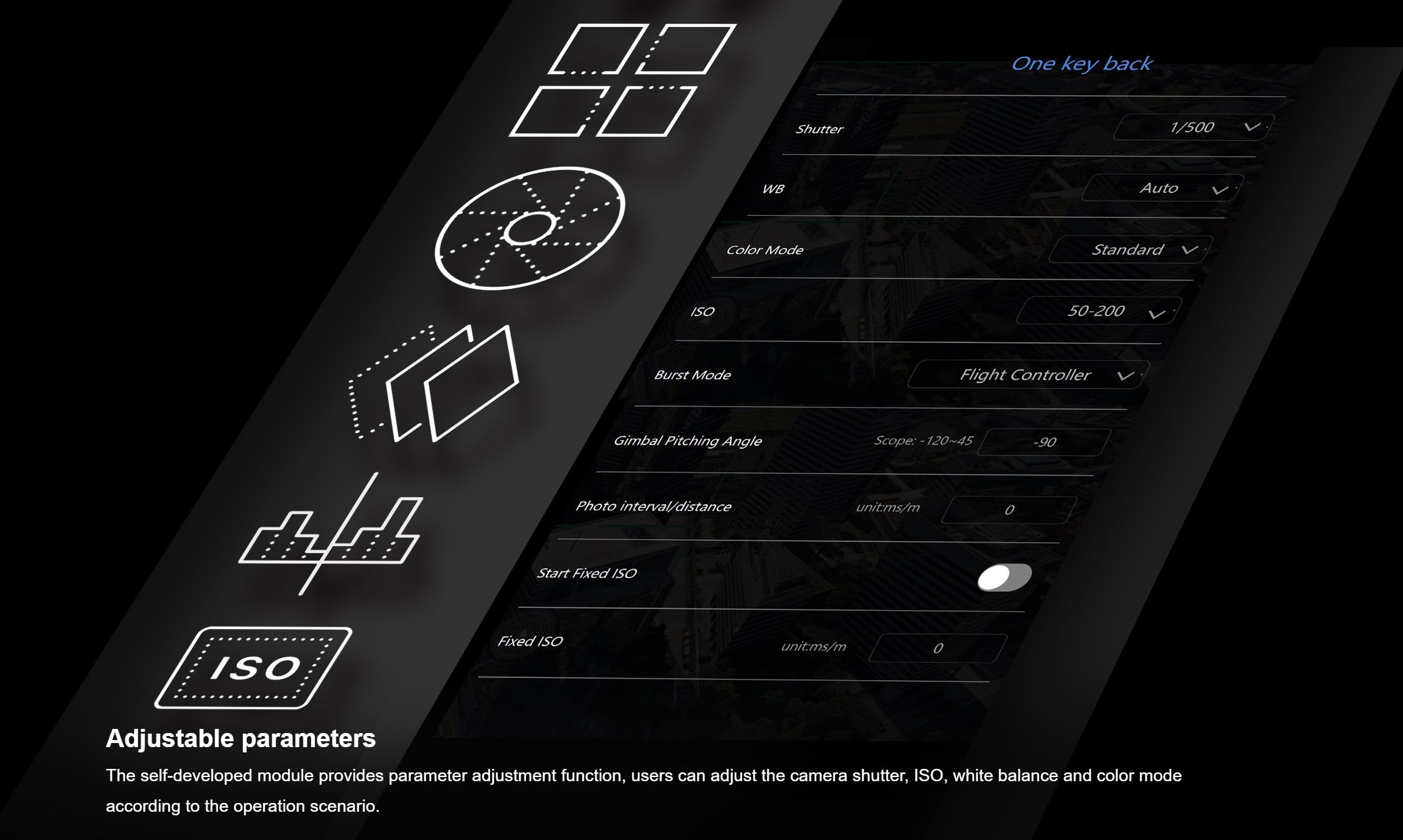 ISO

One key back

Shutter
1/500

WB
Auto

Color Mode
Standard

ISO
50-200

Burst Mode
Flight Controller

Gimbal Pitching Angle
Scope: -120~45
-90

Photo interval/distance
unit:ms/m
0

Start Fixed ISO

Fixed ISO
unit:ms/m
0

Adjustable parameters

The self-developed module provides parameter adjustment function, users can adjust the camera shutter, ISO, white balance and color mode according to the operation scenario.